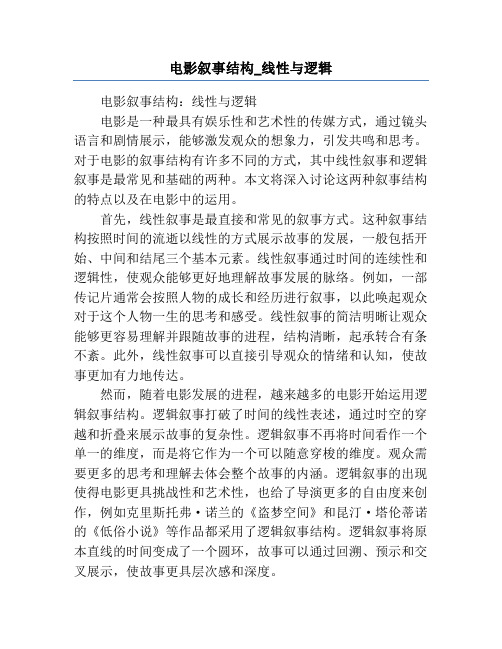 电影叙事结构_线性与逻辑

电影叙事结构：线性与逻辑

电影是一种最具有娱乐性和艺术性的传媒方式，通过镜头语言和剧情展示，能够激发观众的想象力，引发共鸣和思考。对于电影的叙事结构有许多不同的方式，其中线性叙事和逻辑叙事是最常见和基础的两种。本文将深入讨论这两种叙事结构的特点以及在电影中的运用。

首先，线性叙事是最直接和常见的叙事方式。这种叙事结构按照时间的流逝以线性的方式展示故事的发展，一般包括开始、中间和结尾三个基本元素。线性叙事通过时间的连续性和逻辑性，使观众能够更好地理解故事发展的脉络。例如，一部传记片通常会按照人物的成长和经历进行叙事，以此唤起观众对于这个人物一生的思考和感受。线性叙事的简洁明晰让观众能够更容易理解并跟随故事的进程，结构清晰，起承转合有条不紊。此外，线性叙事可以直接引导观众的情绪和认知，使故事更加有力地传达。

然而，随着电影发展的进程，越来越多的电影开始运用逻辑叙事结构。逻辑叙事打破了时间的线性表述，通过时空的穿越和折叠来展示故事的复杂性。逻辑叙事不再将时间看作一个单一的维度，而是将它作为一个可以随意穿梭的维度。观众需要更多的思考和理解去体会整个故事的内涵。逻辑叙事的出现使得电影更具挑战性和艺术性，也给了导演更多的自由度来创作，例如克里斯托弗·诺兰的《盗梦空间》和昆汀·塔伦蒂诺的《低俗小说》等作品都采用了逻辑叙事结构。逻辑叙事将原本直线的时间变成了一个圆环，故事可以通过回溯、预示和交叉展示，使故事更具层次感和深度。